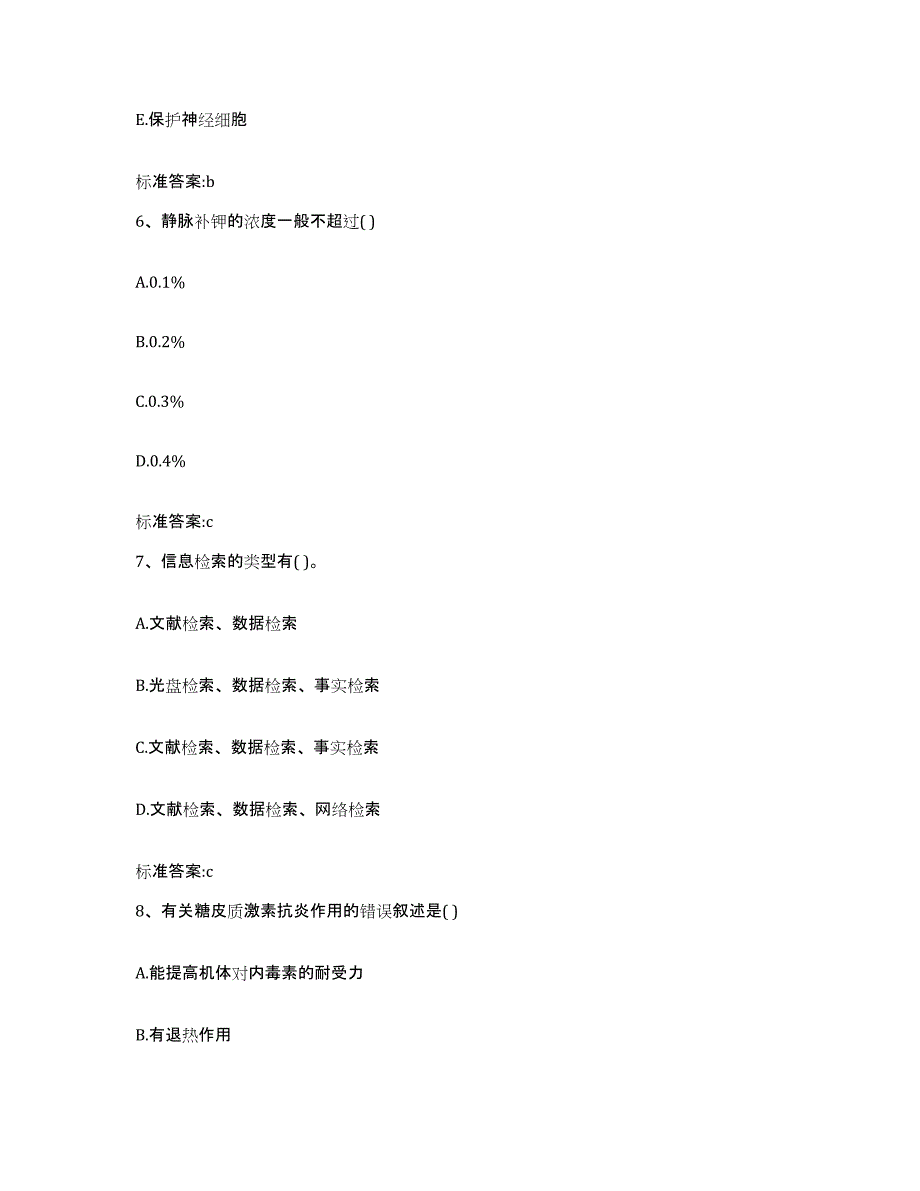 E.保护神经细胞

标准答案:b

6、静脉补钾的浓度一般不超过( )

A.0.1%

B.0.2%

C.0.3%

D.0.4%

标准答案:c

7、信息检索的类型有( )。

A.文献检索、数据检索

B.光盘检索、数据检索、事实检索

C.文献检索、数据检索、事实检索

D.文献检索、数据检索、网络检索

标准答案:c

8、有关糖皮质激素抗炎作用的错误叙述是( )

A.能提高机体对内毒素的耐受力

B.有退热作用